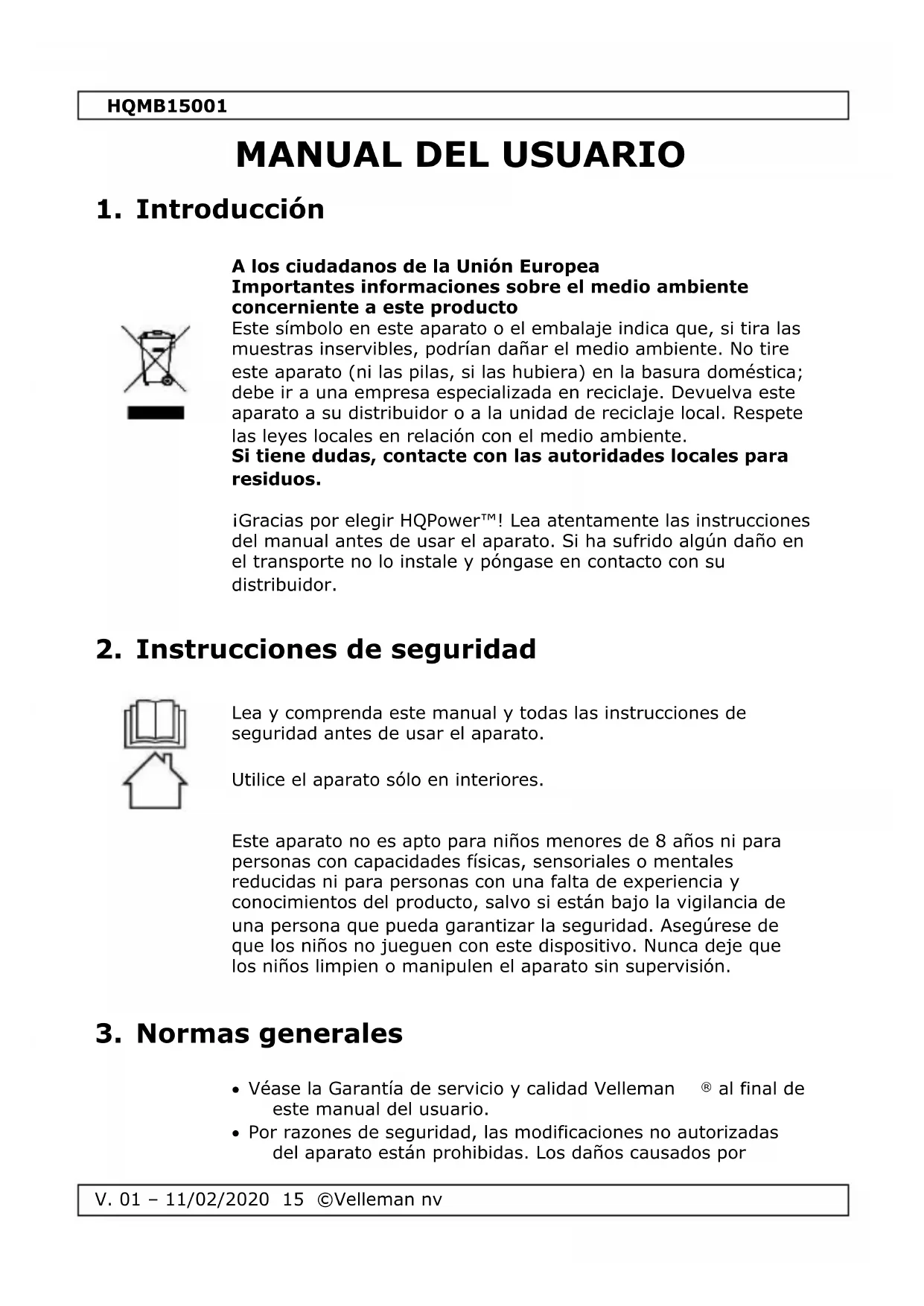 HQMB15001

MANUAL DEL USUARIO

1. Introducción

A los ciudadanos de la Unión Europea
Importantes informaciones sobre el medio ambiente concerniente a este producto
Este símbolo en este aparato o el embalaje indica que, si tira las muestras inservibles, podrían dañar el medio ambiente. No tire este aparato (ni las pilas, si las hubiera) en la basura doméstica; debe ir a una empresa especializada en reciclaje. Devuelva este aparato a su distribuidor o a la unidad de reciclaje local. Respete las leyes locales en relación con el medio ambiente.
Si tiene dudas, contacte con las autoridades locales para residuos.

¡Gracias por elegir HQPower™! Lea atentamente las instrucciones del manual antes de usar el aparato. Si ha sufrido algún daño en el transporte no lo instale y póngase en contacto con su distribuidor.

2. Instrucciones de seguridad

Lea y comprenda este manual y todas las instrucciones de seguridad antes de usar el aparato.

Utilice el aparato sólo en interiores.

Este aparato no es apto para niños menores de 8 años ni para personas con capacidades físicas, sensoriales o mentales reducidas ni para personas con una falta de experiencia y conocimientos del producto, salvo si están bajo la vigilancia de una persona que pueda garantizar la seguridad. Asegúrese de que los niños no jueguen con este dispositivo. Nunca deje que los niños limpien o manipulen el aparato sin supervisión.

3. Normas generales

• Véase la Garantía de servicio y calidad Velleman ® al final de este manual del usuario.
• Por razones de seguridad, las modificaciones no autorizadas del aparato están prohibidas. Los daños causados por

V. 01 – 11/02/2020 15 ©Velleman nv